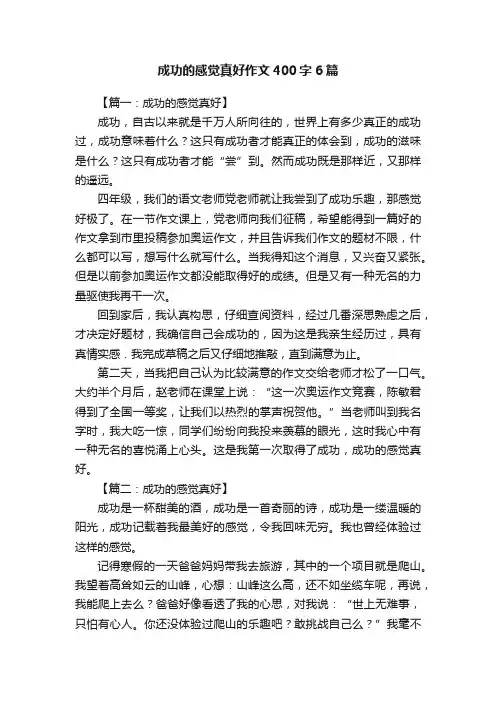 成功的感觉真好作文400字6篇

【篇一：成功的感觉真好】

成功，自古以来就是千万人所向往的，世界上有多少真正的成功过，成功意味着什么？这只有成功者才能真正的体会到，成功的滋味是什么？这只有成功者才能“尝”到。然而成功既是那样近，又那样的遥远。

四年级，我们的语文老师党老师就让我尝到了成功乐趣，那感觉好极了。在一节作文课上，党老师向我们征稿，希望能得到一篇好的作文拿到市里投稿参加奥运作文，并且告诉我们作文的题材不限，什么都可以写，想写什么就写什么。当我得知这个消息，又兴奋又紧张。但是以前参加奥运作文都没能取得好的成绩。但是又有一种无名的力量驱使我再干一次。

回到家后，我认真构思，仔细查阅资料，经过几番深思熟虑之后，才决定好题材，我确信自己会成功的，因为这是我亲生经历过，具有真情实感．我完成草稿之后又仔细地推敲，直到满意为止。

第二天，当我把自己认为比较满意的作文交给老师才松了一口气。大约半个月后，赵老师在课堂上说：“这一次奥运作文竞赛，陈敏君得到了全国一等奖，让我们以热烈的掌声祝贺他。”当老师叫到我名字时，我大吃一惊，同学们纷纷向我投来羡慕的眼光，这时我心中有一种无名的喜悦涌上心头。这是我第一次取得了成功，成功的感觉真好。

【篇二：成功的感觉真好】

成功是一杯甜美的酒，成功是一首奇丽的诗，成功是一缕温暖的阳光，成功记载着我最美好的感觉，令我回味无穷。我也曾经体验过这样的感觉。

记得寒假的一天爸爸妈妈带我去旅游，其中的一个项目就是爬山。我望着高耸如云的山峰，心想：山峰这么高，还不如坐缆车呢，再说，我能爬上去么？爸爸好像看透了我的心思，对我说：“世上无难事，只怕有心人。你还没体验过爬山的乐趣吧？敢挑战自己么？”我毫不